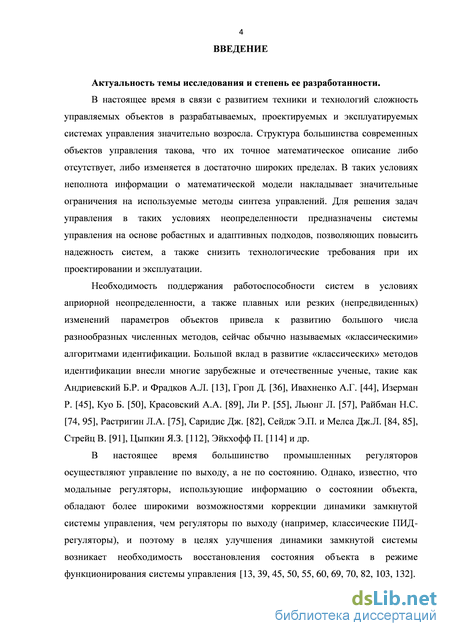 4

ВВЕДЕНИЕ

Актуальность темы исследования и степень ее разработанности.

В настоящее время в связи с развитием техники и технологий сложность управляемых объектов в разрабатываемых, проектируемых и эксплуатируемых системах управления значительно возросла. Структура большинства современных объектов управления такова, что их точное математическое описание либо отсутствует, либо изменяется в достаточно широких пределах. В таких условиях неполнота информации о математической модели накладывает значительные ограничения на используемые методы синтеза управлений. Для решения задач управления в таких условиях неопределенности предназначены системы управления на основе робастных и адаптивных подходов, позволяющих повысить надежность систем, а также снизить технологические требования при их проектировании и эксплуатации.

Необходимость поддержания работоспособности систем в условиях априорной неопределенности, а также плавных или резких (непредвиденных) изменений параметров объектов привела к развитию большого числа разнообразных численных методов, сейчас обычно называемых «классическими» алгоритмами идентификации. Большой вклад в развитие «классических» методов идентификации внесли многие зарубежные и отечественные ученые, такие как Андриевский Б.Р. и Фрадков А.Л. [13], Гроп Д. [36], Ивахненко А.Г. [44], Изерман Р. [45], Куо Б. [50], Красовский А.А. [89], Ли Р. [55], Льюнг Л. [57], Райбман Н.С. [74, 95], Растригин Л.А. [75], Саридис Дж. [82], Сейдж Э.П. и Мелса Дж.Л. [84, 85], Стрейц В. [91], Цыпкин Я.З. [112], Эйкхофф П. [114] и др.

В настоящее время большинство промышленных регуляторов осуществляют управление по выходу, а не по состоянию. Однако, известно, что модальные регуляторы, использующие информацию о состоянии объекта, обладают более широкими возможностями коррекции динамики замкнутой системы управления, чем регуляторы по выходу (например, классические ПИД-регуляторы), и поэтому в целях улучшения динамики замкнутой системы возникает необходимость восстановления состояния объекта в режиме функционирования системы управления [13, 39, 45, 50, 55, 60, 69, 70, 82, 103, 132].

dsLib.net
библиотека диссертаций